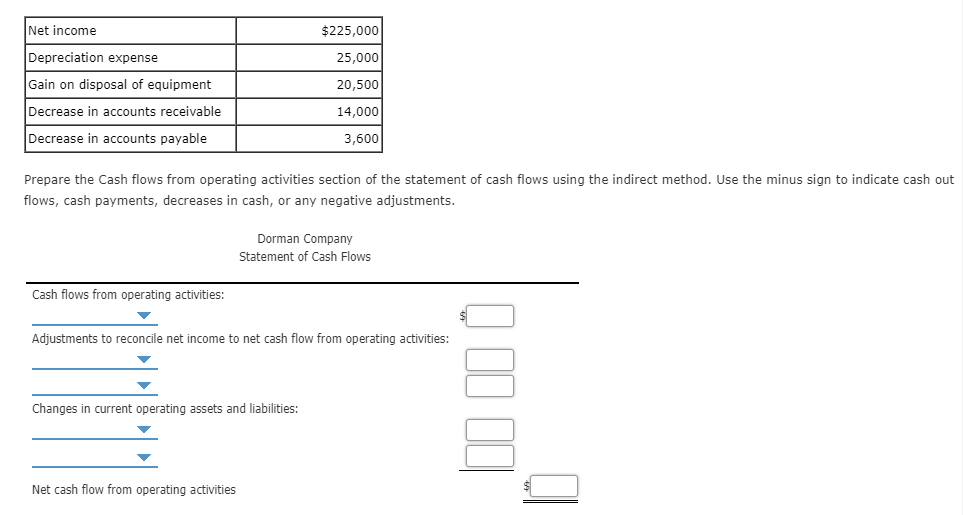 | Net income | $225,000 |
|---|---|
| Depreciation expense | 25,000 |
| Gain on disposal of equipment | 20,500 |
| Decrease in accounts receivable | 14,000 |
| Decrease in accounts payable | 3,600 |

Prepare the Cash flows from operating activities section of the statement of cash flows using the indirect method. Use the minus sign to indicate cash out flows, cash payments, decreases in cash, or any negative adjustments.

Dorman Company
Statement of Cash Flows

Cash flows from operating activities:

$

Adjustments to reconcile net income to net cash flow from operating activities:

Changes in current operating assets and liabilities:

Net cash flow from operating activities

$